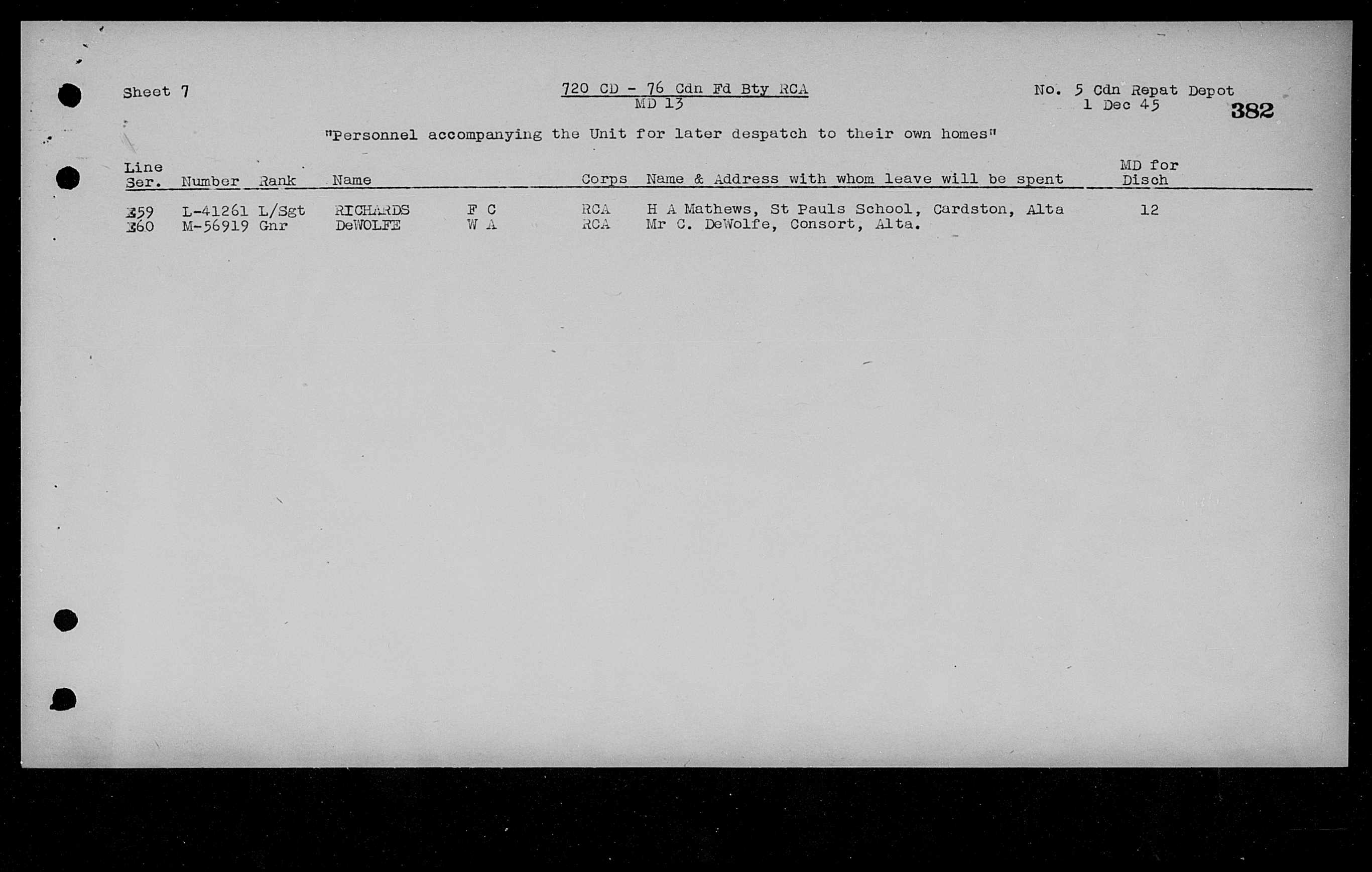 Sheet 7

720 CD - 76 Cdn Fd Bty RCA
MD 13

No. 5 Cdn Repat Depot
1 Dec 45

382

"Personnel accompanying the Unit for later despatch to their own homes"

| Line Ser. | Number | Rank | Name | | Corps | Name & Address with whom leave will be spent | MD for Disch |
|---|---|---|---|---|---|---|---|
| 359 | L-41261 | L/Sgt | RICHARDS | F C | RCA | H A Mathews, St Pauls School, Cardston, Alta | 12 |
| 360 | M-56919 | Gnr | DeWOLFE | W A | RCA | Mr C. DeWolfe, Consort, Alta. | |